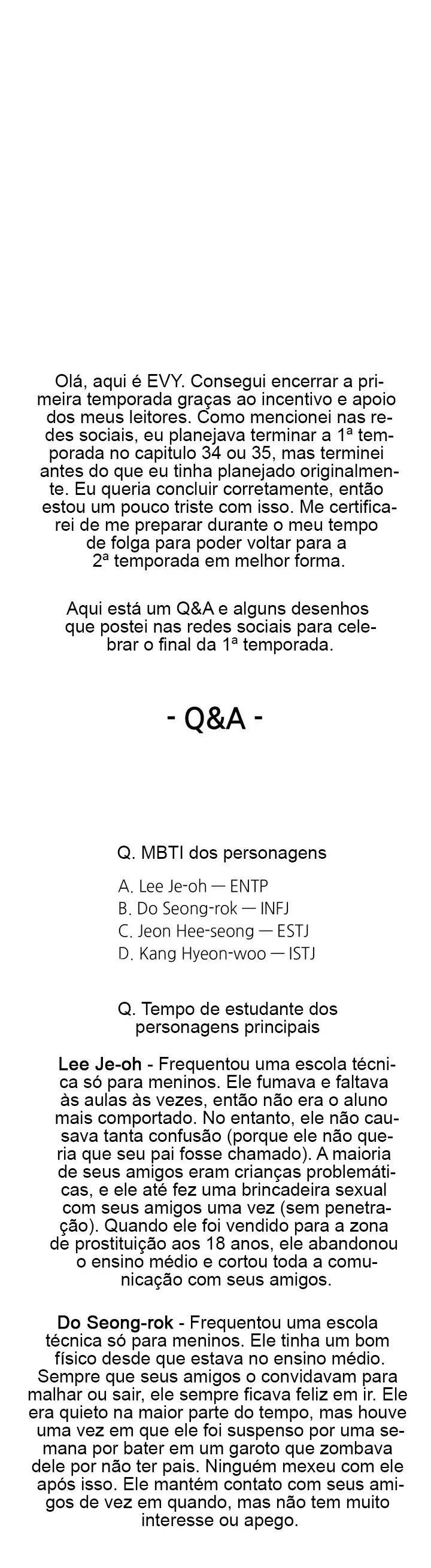 Olá, aqui é EVY. Consegui encerrar a primeira temporada graças ao incentivo e apoio dos meus leitores. Como mencionei nas redes sociais, eu planejava terminar a 1ª temporada no capitulo 34 ou 35, mas terminei antes do que eu tinha planejado originalmente. Eu queria concluir corretamente, então estou um pouco triste com isso. Me certificarei de me preparar durante o meu tempo de folga para poder voltar para a 2ª temporada em melhor forma.

Aqui está um Q&A e alguns desenhos que postei nas redes sociais para celebrar o final da 1ª temporada.

- Q&A -

Q. MBTI dos personagens

A. Lee Je-oh — ENTP
B. Do Seong-rok — INFJ
C. Jeon Hee-seong — ESTJ
D. Kang Hyeon-woo — ISTJ

Q. Tempo de estudante dos personagens principais

Lee Je-oh - Frequentou uma escola técnica só para meninos. Ele fumava e faltava às aulas às vezes, então não era o aluno mais comportado. No entanto, ele não causava tanta confusão (porque ele não queria que seu pai fosse chamado). A maioria de seus amigos eram crianças problemáticas, e ele até fez uma brincadeira sexual com seus amigos uma vez (sem penetração). Quando ele foi vendido para a zona de prostituição aos 18 anos, ele abandonou o ensino médio e cortou toda a comunicação com seus amigos.

Do Seong-rok - Frequentou uma escola técnica só para meninos. Ele tinha um bom físico desde que estava no ensino médio. Sempre que seus amigos o convidavam para malhar ou sair, ele sempre ficava feliz em ir. Ele era quieto na maior parte do tempo, mas houve uma vez em que ele foi suspenso por uma semana por bater em um garoto que zombava dele por não ter pais. Ninguém mexeu com ele após isso. Ele mantém contato com seus amigos de vez em quando, mas não tem muito interesse ou apego.